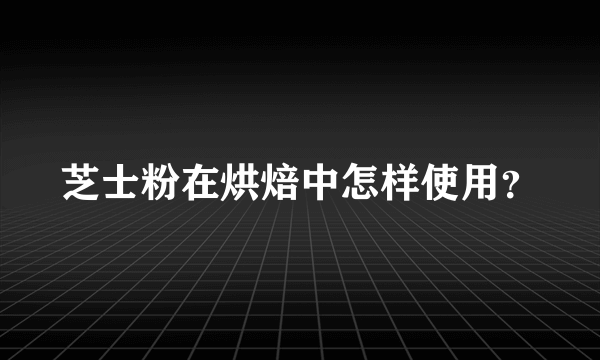 芝士粉在烘焙中怎样使用？